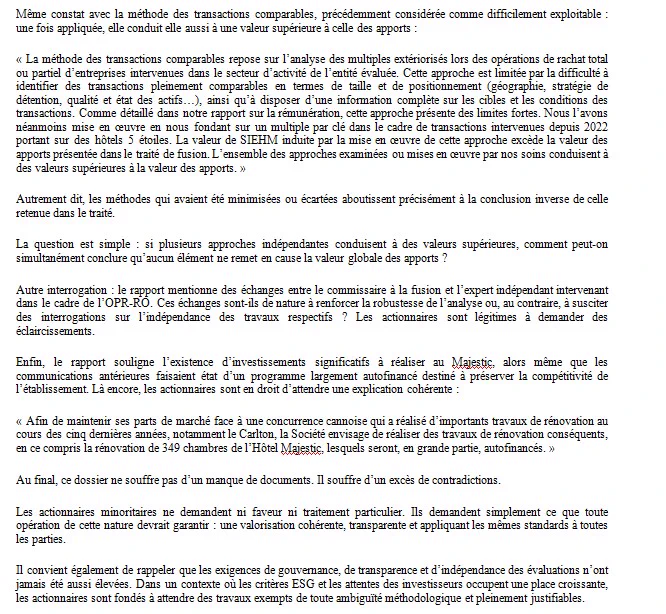 Même constat avec la méthode des transactions comparables, précédemment considérée comme difficilement exploitable : une fois appliquée, elle conduit elle aussi à une valeur supérieure à celle des apports :

« La méthode des transactions comparables repose sur l'analyse des multiples extériorisés lors des opérations de rachat total ou partiel d'entreprises intervenues dans le secteur d'activité de l'entité évaluée. Cette approche est limitée par la difficulté à identifier des transactions pleinement comparables en termes de taille et de positionnement (géographie, stratégie de détention, qualité et état des actifs…), ainsi qu'à disposer d'une information complète sur les cibles et les conditions des transactions. Comme détaillé dans notre rapport sur la rémunération, cette approche présente des limites fortes. Nous l'avons néanmoins mise en œuvre en nous fondant sur un multiple par clé dans le cadre de transactions intervenues depuis 2022 portant sur des hôtels 5 étoiles. La valeur de SIEHM induite par la mise en œuvre de cette approche excède la valeur des apports présentée dans le traité de fusion. L'ensemble des approches examinées ou mises en œuvre par nos soins conduisent à des valeurs supérieures à la valeur des apports. »

Autrement dit, les méthodes qui avaient été minimisées ou écartées aboutissent précisément à la conclusion inverse de celle retenue dans le traité.

La question est simple : si plusieurs approches indépendantes conduisent à des valeurs supérieures, comment peut-on simultanément conclure qu'aucun élément ne remet en cause la valeur globale des apports ?

Autre interrogation : le rapport mentionne des échanges entre le commissaire à la fusion et l'expert indépendant intervenant dans le cadre de l'OPR-RO. Ces échanges sont-ils de nature à renforcer la robustesse de l'analyse ou, au contraire, à susciter des interrogations sur l'indépendance des travaux respectifs ? Les actionnaires sont légitimes à demander des éclaircissements.

Enfin, le rapport souligne l'existence d'investissements significatifs à réaliser au Majestic, alors même que les communications antérieures faisaient état d'un programme largement autofinancé destiné à préserver la compétitivité de l'établissement. Là encore, les actionnaires sont en droit d'attendre une explication cohérente :

« Afin de maintenir ses parts de marché face à une concurrence cannoise qui a réalisé d'importants travaux de rénovation au cours des cinq dernières années, notamment le Carlton, la Société envisage de réaliser des travaux de rénovation conséquents, en ce compris la rénovation de 349 chambres de l'Hôtel Majestic, lesquels seront, en grande partie, autofinancés. »

Au final, ce dossier ne souffre pas d'un manque de documents. Il souffre d'un excès de contradictions.

Les actionnaires minoritaires ne demandent ni faveur ni traitement particulier. Ils demandent simplement ce que toute opération de cette nature devrait garantir : une valorisation cohérente, transparente et appliquant les mêmes standards à toutes les parties.

Il convient également de rappeler que les exigences de gouvernance, de transparence et d'indépendance des évaluations n'ont jamais été aussi élevées. Dans un contexte où les critères ESG et les attentes des investisseurs occupent une place croissante, les actionnaires sont fondés à attendre des travaux exempts de toute ambiguïté méthodologique et pleinement justifiables.